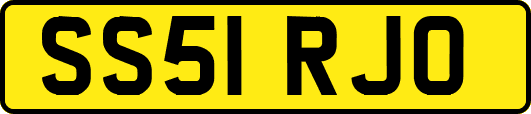 SS51 RJO